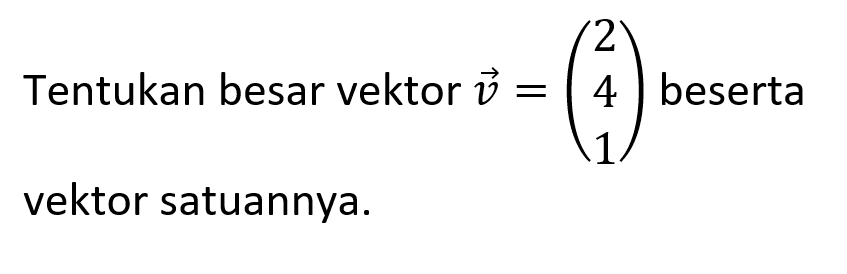 Tentukan besar vektor $\vec{v} = \begin{pmatrix} 2 \\ 4 \\ 1 \end{pmatrix}$ beserta vektor satuannya.